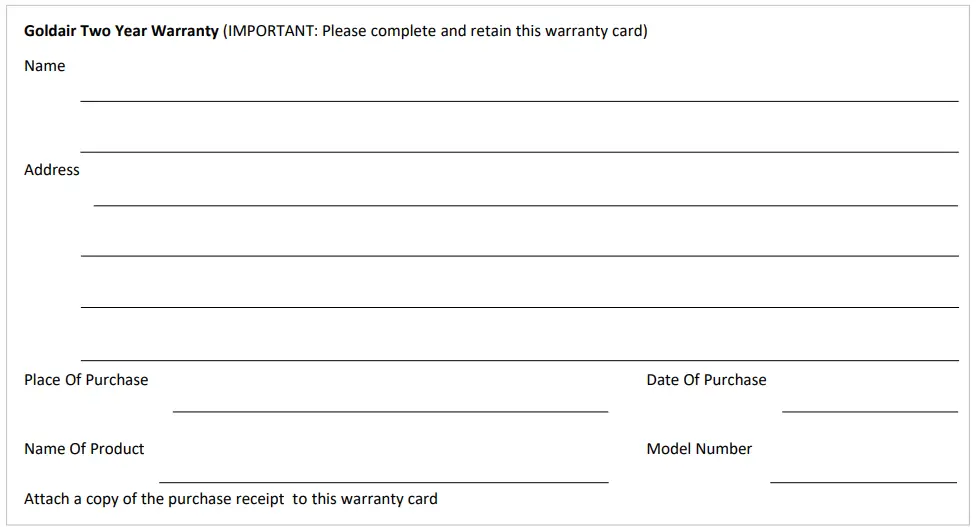 Goldair Two Year Warranty (IMPORTANT: Please complete and retain this warranty card)

Name
____
____

Address
____
____
____
____

Place Of Purchase ____ Date Of Purchase ____

Name Of Product ____ Model Number ____

Attach a copy of the purchase receipt to this warranty card